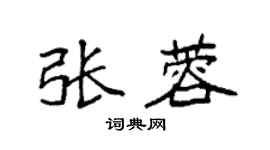 张蓉

词典网